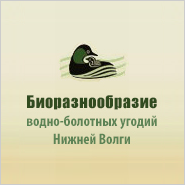 Биоразнообразие
водно-болотных угодий
Нижней Волги